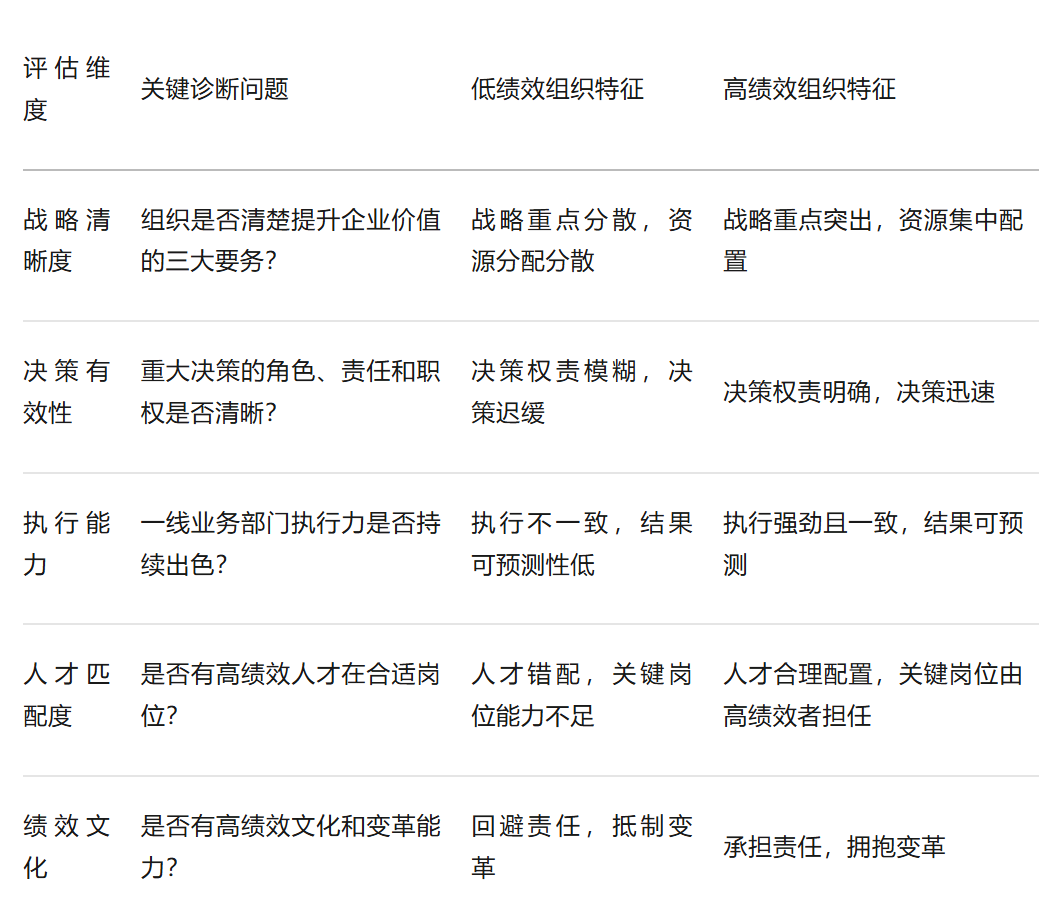 | 评估维度 | 关键诊断问题 | 低绩效组织特征 | 高绩效组织特征 |
|---|---|---|---|
| 战略清晰度 | 组织是否清楚提升企业价值的三大要务? | 战略重点分散，资源分配分散 | 战略重点突出，资源集中配置 |
| 决策有效性 | 重大决策的角色、责任和职权是否清晰? | 决策权责模糊，决策迟缓 | 决策权责明确，决策迅速 |
| 执行能力 | 一线业务部门执行力是否持续出色? | 执行不一致，结果可预测性低 | 执行强劲且一致，结果可预测 |
| 人才匹配度 | 是否有高绩效人才在合适岗位? | 人才错配，关键岗位能力不足 | 人才合理配置，关键岗位由高绩效者担任 |
| 绩效文化 | 是否有高绩效文化和变革能力? | 回避责任，抵制变革 | 承担责任，拥抱变革 |